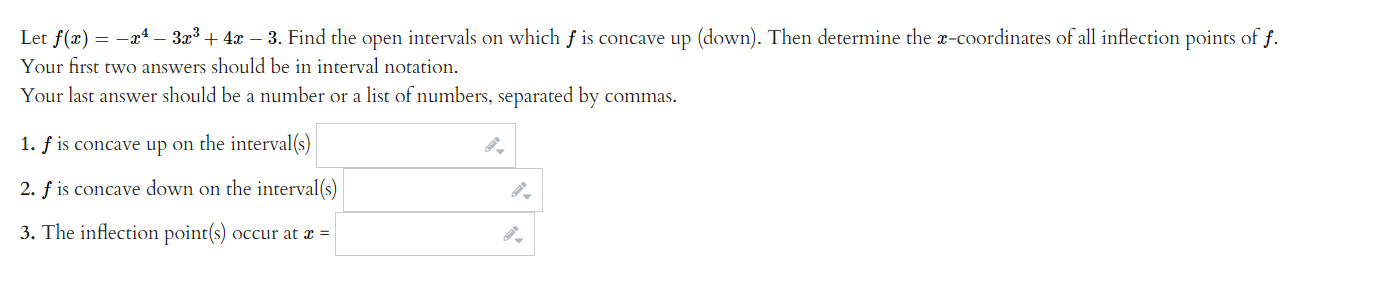 Let $f(x) = -x^4 - 3x^3 + 4x - 3$. Find the open intervals on which $f$ is concave up (down). Then determine the $x$-coordinates of all inflection points of $f$.
Your first two answers should be in interval notation.
Your last answer should be a number or a list of numbers, separated by commas.

1. $f$ is concave up on the interval(s)

2. $f$ is concave down on the interval(s)

3. The inflection point(s) occur at $x$ =